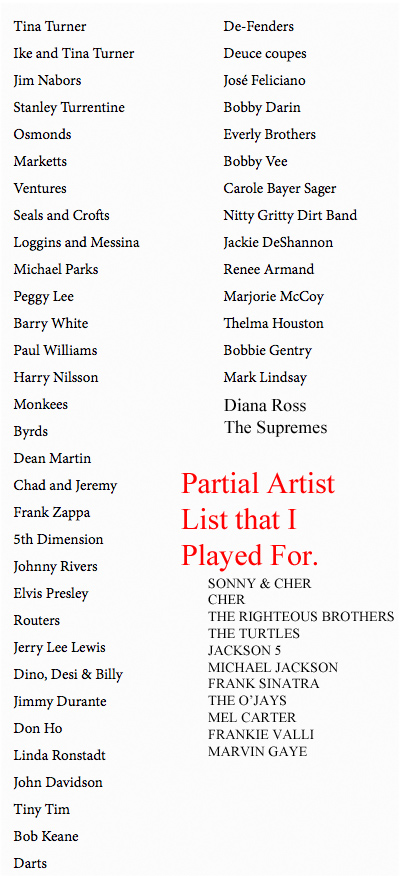 Tina Turner
Ike and Tina Turner
Jim Nabors
Stanley Turrentine
Osmonds
Marketts
Ventures
Seals and Crofts
Loggins and Messina
Michael Parks
Peggy Lee
Barry White
Paul Williams
Harry Nilsson
Monkees
Byrds
Dean Martin
Chad and Jeremy
Frank Zappa
5th Dimension
Johnny Rivers
Elvis Presley
Routers
Jerry Lee Lewis
Dino, Desi & Billy
Jimmy Durante
Don Ho
Linda Ronstadt
John Davidson
Tiny Tim
Bob Keane
Darts

De-Fenders
Deuce coupes
José Feliciano
Bobby Darin
Everly Brothers
Bobby Vee
Carole Bayer Sager
Nitty Gritty Dirt Band
Jackie DeShannon
Renee Armand
Marjorie McCoy
Thelma Houston
Bobbie Gentry
Mark Lindsay
Diana Ross
The Supremes

Partial Artist List that I Played For.

SONNY & CHER
CHER
THE RIGHTEOUS BROTHERS
THE TURTLES
JACKSON 5
MICHAEL JACKSON
FRANK SINATRA
THE O'JAYS
MEL CARTER
FRANKIE VALLI
MARVIN GAYE